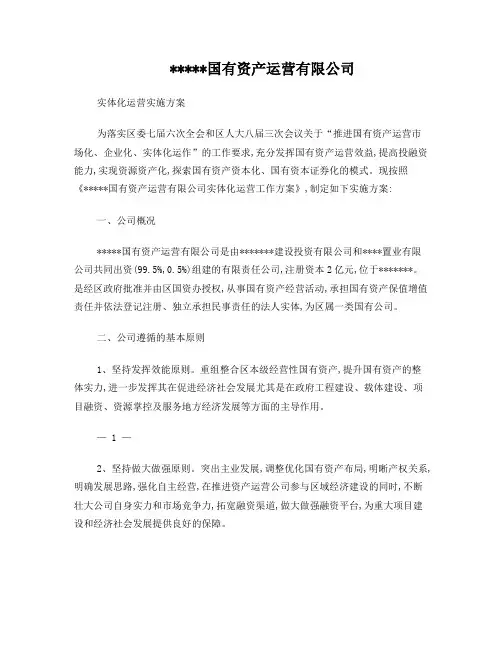 *****国有资产运营有限公司

实体化运营实施方案

为落实区委七届六次全会和区人大八届三次会议关于“推进国有资产运营市场化、企业化、实体化运作”的工作要求,充分发挥国有资产运营效益,提高投融资能力,实现资源资产化,探索国有资产资本化、国有资本证券化的模式。现按照《*****国有资产运营有限公司实体化运营工作方案》,制定如下实施方案:

一、公司概况

*****国有资产运营有限公司是由*******建设投资有限公司和****置业有限公司共同出资(99.5%,0.5%)组建的有限责任公司,注册资本2亿元,位于*******。是经区政府批准并由区国资办授权,从事国有资产经营活动,承担国有资产保值增值责任并依法登记注册、独立承担民事责任的法人实体,为区属一类国有公司。

二、公司遵循的基本原则

1、坚持发挥效能原则。重组整合区本级经营性国有资产,提升国有资产的整体实力,进一步发挥其在促进经济社会发展尤其是在政府工程建设、载体建设、项目融资、资源掌控及服务地方经济发展等方面的主导作用。

— 1 —

2、坚持做大做强原则。突出主业发展,调整优化国有资产布局,明晰产权关系,明确发展思路,强化自主经营,在推进资产运营公司参与区域经济建设的同时,不断壮大公司自身实力和市场竞争力,拓宽融资渠道,做大做强融资平台,为重大项目建设和经济社会发展提供良好的保障。